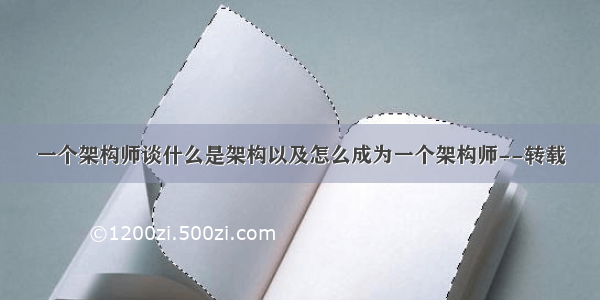 一个架构师谈什么是架构以及怎么成为一个架构师--转载

©1200zi.500zi.com